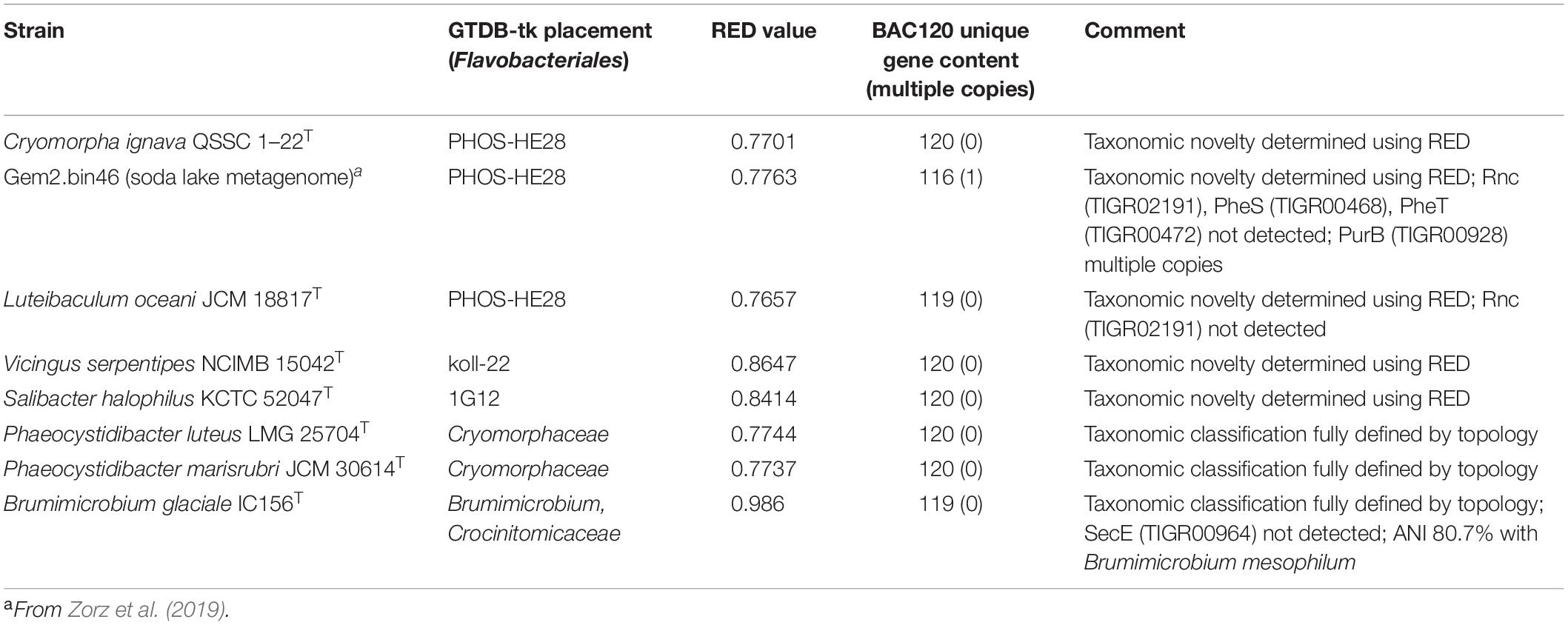 | Strain | GTDB-tk placement (Flavobacteriales) | RED value | BAC120 unique gene content (multiple copies) | Comment |
|---|---|---|---|---|
| Cryomorpha ignava QSSC 1–22$^T$ | PHOS-HE28 | 0.7701 | 120 (0) | Taxonomic novelty determined using RED |
| Gem2.bin46 (soda lake metagenome)$^a$ | PHOS-HE28 | 0.7763 | 116 (1) | Taxonomic novelty determined using RED; Rnc (TIGR02191), PheS (TIGR00468), PheT (TIGR00472) not detected; PurB (TIGR00928) multiple copies |
| Luteibaculum oceani JCM 18817$^T$ | PHOS-HE28 | 0.7657 | 119 (0) | Taxonomic novelty determined using RED; Rnc (TIGR02191) not detected |
| Vicingus serpentipes NCIMB 15042$^T$ | koll-22 | 0.8647 | 120 (0) | Taxonomic novelty determined using RED |
| Salibacter halophilus KCTC 52047$^T$ | 1G12 | 0.8414 | 120 (0) | Taxonomic novelty determined using RED |
| Phaeocystidibacter luteus LMG 25704$^T$ | Cryomorphaceae | 0.7744 | 120 (0) | Taxonomic classification fully defined by topology |
| Phaeocystidibacter marisrubri JCM 30614$^T$ | Cryomorphaceae | 0.7737 | 120 (0) | Taxonomic classification fully defined by topology |
| Brumimicrobium glaciale IC156$^T$ | Brumimicrobium, Crocinitomicaceae | 0.986 | 119 (0) | Taxonomic classification fully defined by topology; SecE (TIGR00964) not detected; ANI 80.7% with Brumimicrobium mesophilum |

$^a$From Zorz et al. (2019).